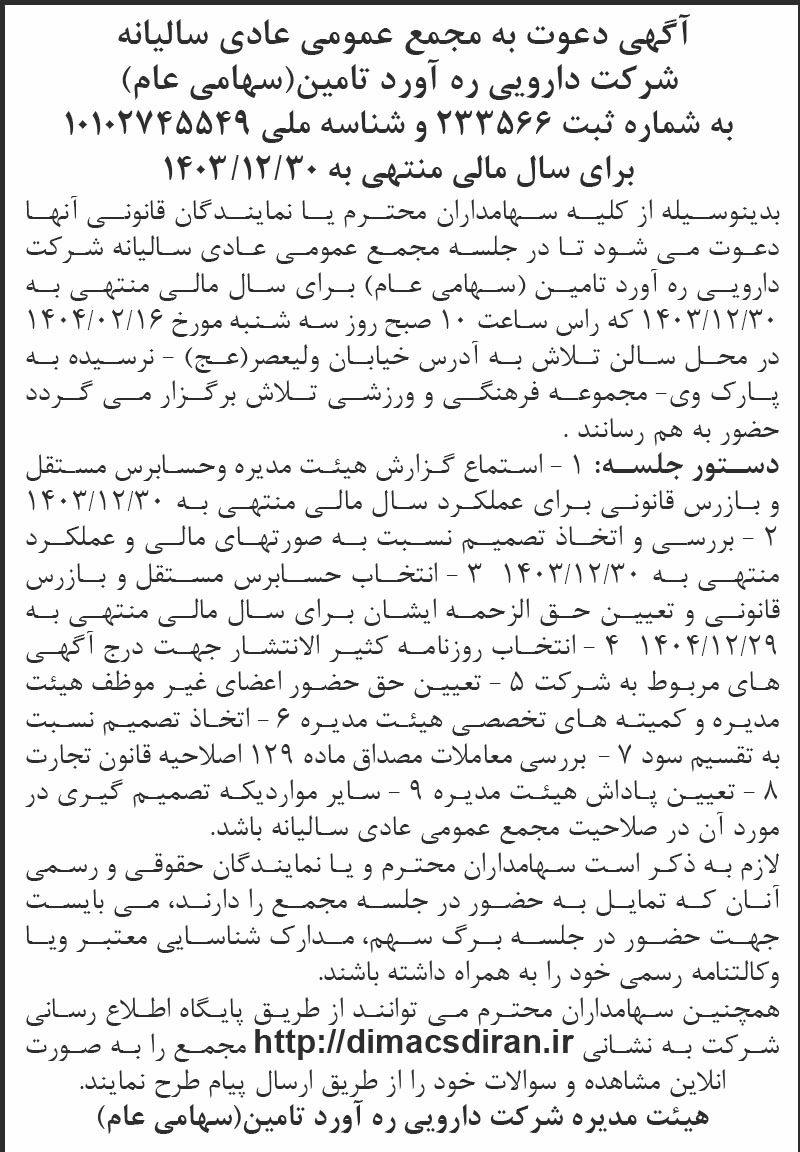 آگهی دعوت به مجمع عمومی عادی سالیانه
شرکت دارویی ره آورد تامین(سهامی عام)
به شماره ثبت ۲۳۳۵۶۶ و شناسه ملی ۱۰۱۰۲۷۴۵۵۴۹
برای سال مالی منتهی به ۱۴۰۳/۱۲/۳۰

بدینوسیله از کلیه سهامداران محترم یا نمایندگان قانونی آنها دعوت می شود تا در جلسه مجمع عمومی عادی سالیانه شرکت دارویی ره آورد تامین (سهامی عام) برای سال مالی منتهی به ۱۴۰۳/۱۲/۳۰ که راس ساعت ۱۰ صبح روز سه شنبه مورخ ۱۴۰۴/۰۲/۱۶ در محل سالن تلاش به آدرس خیابان ولیعصر(عج) - نرسیده به پارک وی- مجموعه فرهنگی و ورزشی تلاش برگزار می گردد حضور به هم رسانند .

دستور جلسه: ۱ - استماع گزارش هیئت مدیره وحسابرس مستقل و بازرس قانونی برای عملکرد سال مالی منتهی به ۱۴۰۳/۱۲/۳۰ ۲ - بررسی و اتخاذ تصمیم نسبت به صورتهای مالی و عملکرد منتهی به ۱۴۰۳/۱۲/۳۰ ۳ - انتخاب حسابرس مستقل و بازرس قانونی و تعیین حق الزحمه ایشان برای سال مالی منتهی به ۱۴۰۴/۱۲/۲۹ ۴ - انتخاب روزنامه کثیر الانتشار جهت درج آگهی های مربوط به شرکت ۵ - تعیین حق حضور اعضای غیر موظف هیئت مدیره و کمیته های تخصصی هیئت مدیره ۶ - اتخاذ تصمیم نسبت به تقسیم سود ۷ - بررسی معاملات مصداق ماده ۱۲۹ اصلاحیه قانون تجارت ۸ - تعیین پاداش هیئت مدیره ۹ - سایر مواردیکه تصمیم گیری در مورد آن در صلاحیت مجمع عمومی عادی سالیانه باشد.

لازم به ذکر است سهامداران محترم و یا نمایندگان حقوقی و رسمی آنان که تمایل به حضور در جلسه مجمع را دارند، می بایست جهت حضور در جلسه برگ سهم، مدارک شناسایی معتبر ویا وکالتنامه رسمی خود را به همراه داشته باشند.

همچنین سهامداران محترم می توانند از طریق پایگاه اطلاع رسانی شرکت به نشانی http://dimacsdiran.ir مجمع را به صورت انلاین مشاهده و سوالات خود را از طریق ارسال پیام طرح نمایند.

هیئت مدیره شرکت دارویی ره آورد تامین(سهامی عام)